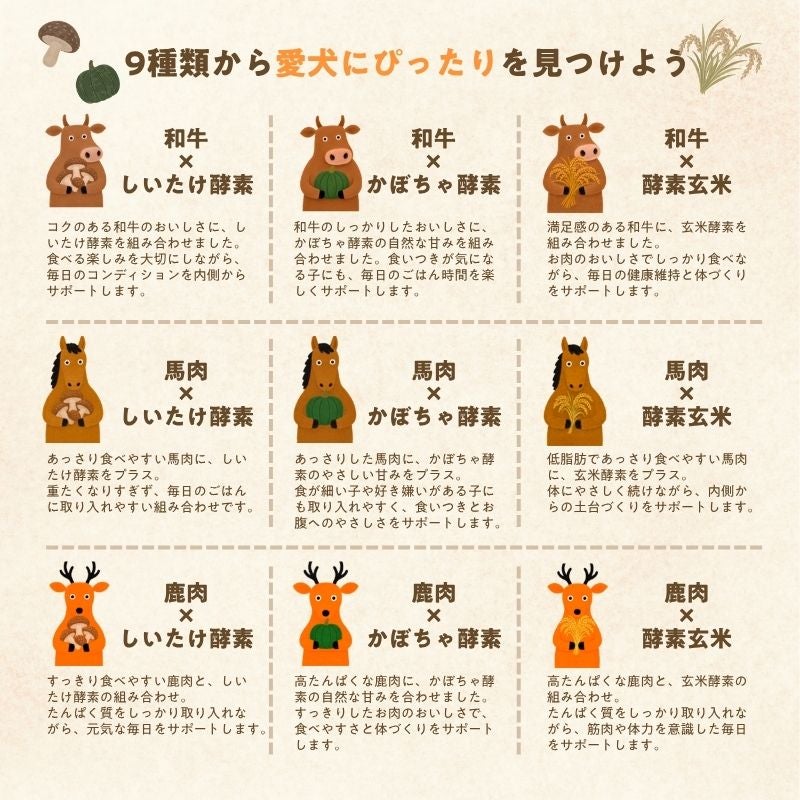 9種類から愛犬にぴったりを見つけよう

和牛
×
しいたけ酵素

コクのある和牛のおいしさに、しいたけ酵素を組み合わせました。食べる楽しみを大切にしながら、毎日のコンディションを内側からサポートします。

和牛
×
かぼちゃ酵素

和牛のしっかりしたおいしさに、かぼちゃ酵素の自然な甘みを組み合わせました。食いつきが気になる子にも、毎日のごはん時間を楽しくサポートします。

和牛
×
酵素玄米

満足感のある和牛に、玄米酵素を組み合わせました。お肉のおいしさでしっかり食べながら、毎日の健康維持と体づくりをサポートします。

馬肉
×
しいたけ酵素

あっさり食べやすい馬肉に、しいたけ酵素をプラス。重たくなりすぎず、毎日のごはんに取り入れやすい組み合わせです。

馬肉
×
かぼちゃ酵素

あっさりした馬肉に、かぼちゃ酵素のやさしい甘みをプラス。食が細い子や好き嫌いがある子にも取り入れやすく、食いつきとお腹へのやさしさをサポートします。

馬肉
×
酵素玄米

低脂肪であっさり食べやすい馬肉に、玄米酵素をプラス。体にやさしく続けながら、内側からの土台づくりをサポートします。

鹿肉
×
しいたけ酵素

すっきり食べやすい鹿肉と、しいたけ酵素の組み合わせ。たんぱく質をしっかり取り入れながら、元気な毎日をサポートします。

鹿肉
×
かぼちゃ酵素

高たんぱくな鹿肉に、かぼちゃ酵素の自然な甘みを合わせました。すっきりしたお肉のおいしさで、食べやすさと体づくりをサポートします。

鹿肉
×
酵素玄米

高たんぱくな鹿肉と、玄米酵素の組み合わせ。たんぱく質をしっかり取り入れながら、筋肉や体力を意識した毎日をサポートします。